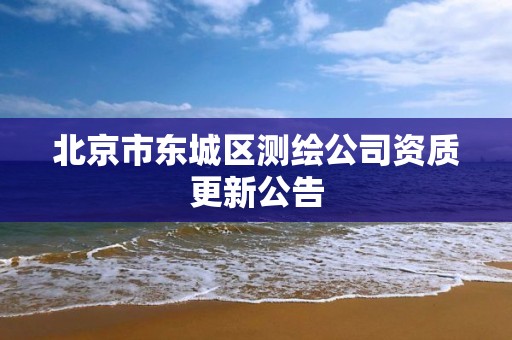 北京市东城区测绘公司资质更新公告